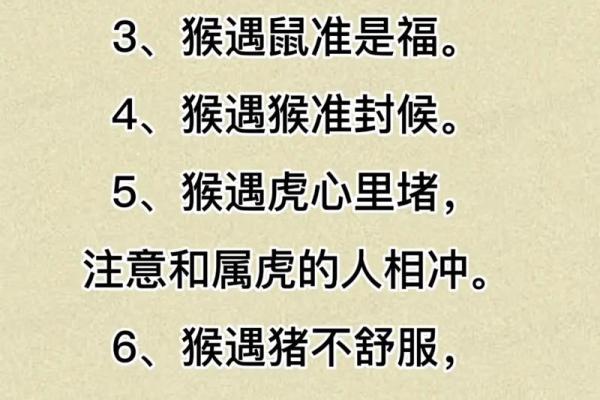 3、猴遇鼠准是福。

4、猴遇猴准封候。

5、猴遇虎心里堵，

注意和属虎的人相冲。

6、猴遇猪不舒服，